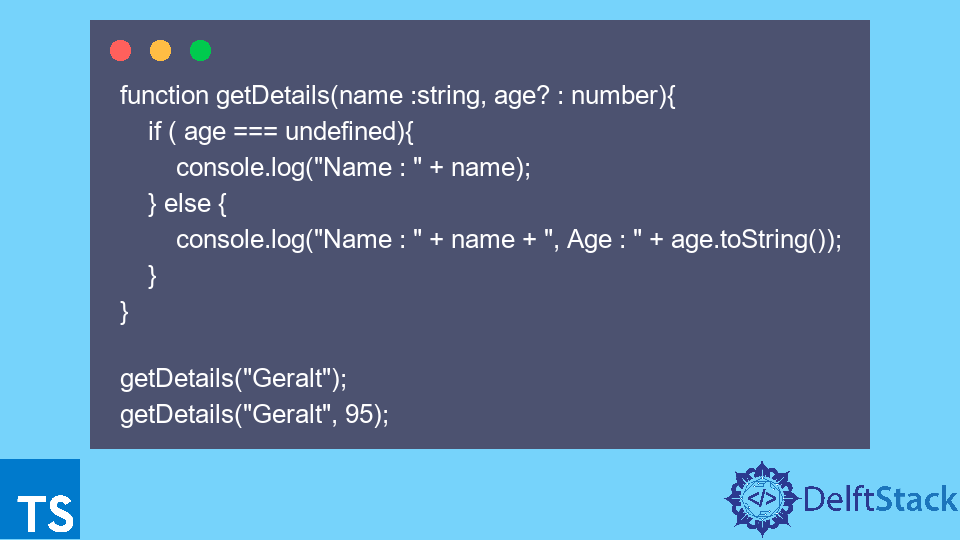 function getDetails(name :string, age? : number){
    if ( age === undefined){
        console.log("Name : " + name);
    } else {
        console.log("Name : " + name + ", Age : " + age.toString());
    }
}

getDetails("Geralt");
getDetails("Geralt", 95);

TS

</> DelftStack